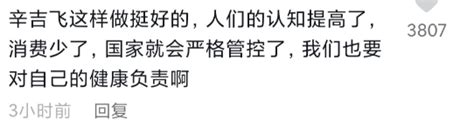 辛吉飞这样做挺好的，人们的认知提高了，消费少了，国家就会严格管控了，我们也要对自己的健康负责啊

3807

3小时前 回复